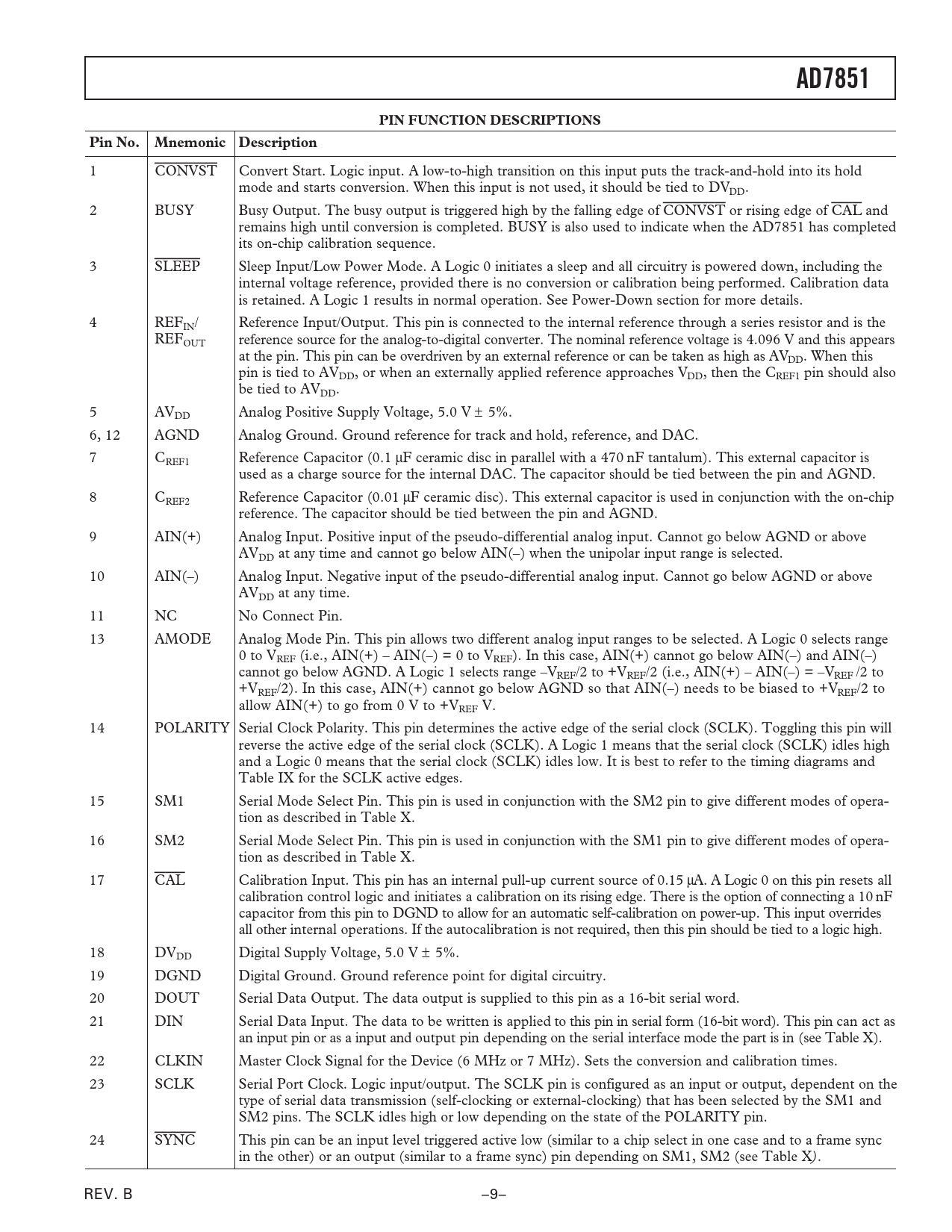 AD7851

PIN FUNCTION DESCRIPTIONS

| Pin No. | Mnemonic | Description |
|---|---|---|
| 1 | $\overline{CONVST}$ | Convert Start. Logic input. A low-to-high transition on this input puts the track-and-hold into its hold mode and starts conversion. When this input is not used, it should be tied to $DV_{DD}$. |
| 2 | BUSY | Busy Output. The busy output is triggered high by the falling edge of $\overline{CONVST}$ or rising edge of $\overline{CAL}$ and remains high until conversion is completed. BUSY is also used to indicate when the AD7851 has completed its on-chip calibration sequence. |
| 3 | $\overline{SLEEP}$ | Sleep Input/Low Power Mode. A Logic 0 initiates a sleep and all circuitry is powered down, including the internal voltage reference, provided there is no conversion or calibration being performed. Calibration data is retained. A Logic 1 results in normal operation. See Power-Down section for more details. |
| 4 | $REF_{IN}$/ $REF_{OUT}$ | Reference Input/Output. This pin is connected to the internal reference through a series resistor and is the reference source for the analog-to-digital converter. The nominal reference voltage is 4.096 V and this appears at the pin. This pin can be overdriven by an external reference or can be taken as high as $AV_{DD}$. When this pin is tied to $AV_{DD}$, or when an externally applied reference approaches $V_{DD}$, then the $C_{REF1}$ pin should also be tied to $AV_{DD}$. |
| 5 | $AV_{DD}$ | Analog Positive Supply Voltage, 5.0 V ± 5%. |
| 6, 12 | AGND | Analog Ground. Ground reference for track and hold, reference, and DAC. |
| 7 | $C_{REF1}$ | Reference Capacitor (0.1 µF ceramic disc in parallel with a 470 nF tantalum). This external capacitor is used as a charge source for the internal DAC. The capacitor should be tied between the pin and AGND. |
| 8 | $C_{REF2}$ | Reference Capacitor (0.01 µF ceramic disc). This external capacitor is used in conjunction with the on-chip reference. The capacitor should be tied between the pin and AGND. |
| 9 | AIN(+) | Analog Input. Positive input of the pseudo-differential analog input. Cannot go below AGND or above $AV_{DD}$ at any time and cannot go below AIN(–) when the unipolar input range is selected. |
| 10 | AIN(–) | Analog Input. Negative input of the pseudo-differential analog input. Cannot go below AGND or above $AV_{DD}$ at any time. |
| 11 | NC | No Connect Pin. |
| 13 | AMODE | Analog Mode Pin. This pin allows two different analog input ranges to be selected. A Logic 0 selects range 0 to $V_{REF}$ (i.e., AIN(+) – AIN(–) = 0 to $V_{REF}$). In this case, AIN(+) cannot go below AIN(–) and AIN(–) cannot go below AGND. A Logic 1 selects range $–V_{REF}/2$ to $+V_{REF}/2$ (i.e., AIN(+) – AIN(–) = $–V_{REF}/2$ to $+V_{REF}/2$). In this case, AIN(+) cannot go below AGND so that AIN(–) needs to be biased to $+V_{REF}/2$ to allow AIN(+) to go from 0 V to $+V_{REF}$ V. |
| 14 | POLARITY | Serial Clock Polarity. This pin determines the active edge of the serial clock (SCLK). Toggling this pin will reverse the active edge of the serial clock (SCLK). A Logic 1 means that the serial clock (SCLK) idles high and a Logic 0 means that the serial clock (SCLK) idles low. It is best to refer to the timing diagrams and Table IX for the SCLK active edges. |
| 15 | SM1 | Serial Mode Select Pin. This pin is used in conjunction with the SM2 pin to give different modes of operation as described in Table X. |
| 16 | SM2 | Serial Mode Select Pin. This pin is used in conjunction with the SM1 pin to give different modes of operation as described in Table X. |
| 17 | $\overline{CAL}$ | Calibration Input. This pin has an internal pull-up current source of 0.15 µA. A Logic 0 on this pin resets all calibration control logic and initiates a calibration on its rising edge. There is the option of connecting a 10 nF capacitor from this pin to DGND to allow for an automatic self-calibration on power-up. This input overrides all other internal operations. If the autocalibration is not required, then this pin should be tied to a logic high. |
| 18 | $DV_{DD}$ | Digital Supply Voltage, 5.0 V ± 5%. |
| 19 | DGND | Digital Ground. Ground reference point for digital circuitry. |
| 20 | DOUT | Serial Data Output. The data output is supplied to this pin as a 16-bit serial word. |
| 21 | DIN | Serial Data Input. The data to be written is applied to this pin in serial form (16-bit word). This pin can act as an input pin or as a input and output pin depending on the serial interface mode the part is in (see Table X). |
| 22 | CLKIN | Master Clock Signal for the Device (6 MHz or 7 MHz). Sets the conversion and calibration times. |
| 23 | SCLK | Serial Port Clock. Logic input/output. The SCLK pin is configured as an input or output, dependent on the type of serial data transmission (self-clocking or external-clocking) that has been selected by the SM1 and SM2 pins. The SCLK idles high or low depending on the state of the POLARITY pin. |
| 24 | $\overline{SYNC}$ | This pin can be an input level triggered active low (similar to a chip select in one case and to a frame sync in the other) or an output (similar to a frame sync) pin depending on SM1, SM2 (see Table X). |

REV. B

–9–